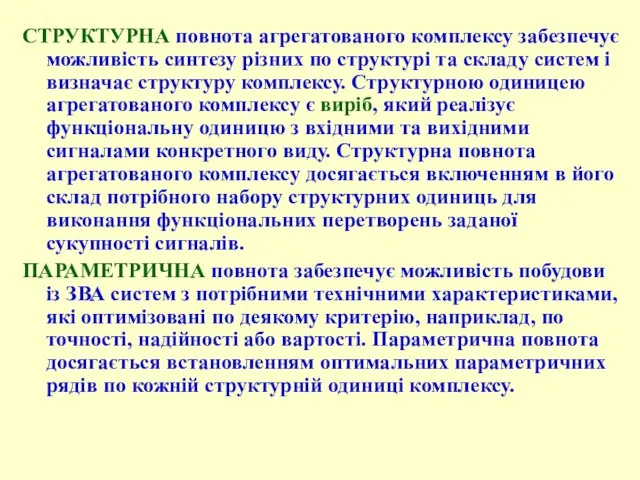 СТРУКТУРНА повнота агрегатованого комплексу забезпечує можливість синтезу різних по структурі та складу систем і визначає структуру комплексу. Структурною одиницею агрегатованого комплексу є виріб, який реалізує функціональну одиницю з вхідними та вихідними сигналами конкретного виду. Структурна повнота агрегатованого комплексу досягається включенням в його склад потрібного набору структурних одиниць для виконання функціональних перетворень заданої сукупності сигналів.

ПАРАМЕТРИЧНА повнота забезпечує можливість побудови із ЗВА систем з потрібними технічними характеристиками, які оптимізовані по деякому критерію, наприклад, по точності, надійності або вартості. Параметрична повнота досягається встановленням оптимальних параметричних рядів по кожній структурній одиниці комплексу.